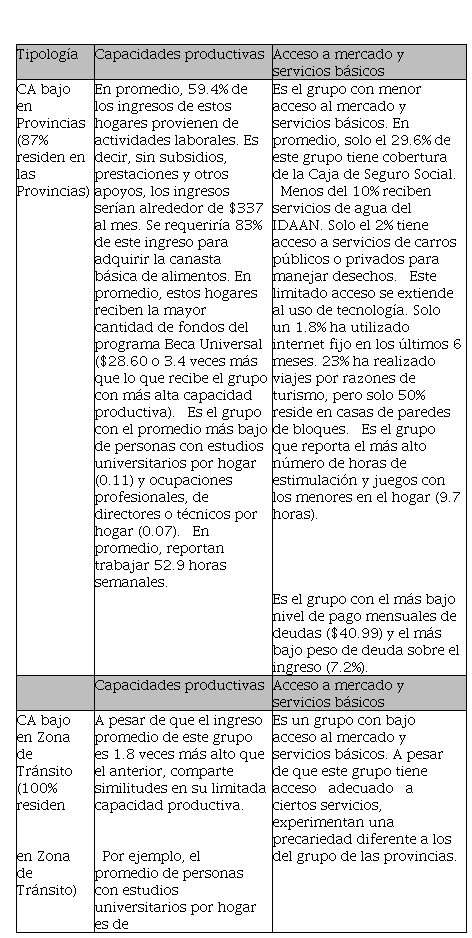 | Tipología | Capacidades productivas | Acceso a mercado y servicios básicos |
|---|---|---|
| CA bajo en Provincias (87% residen en las Provincias) | En promedio, 59.4% de los ingresos de estos hogares provienen de actividades laborales. Es decir, sin subsidios, prestaciones y otros apoyos, los ingresos serían alrededor de \$337 al mes. Se requeriría 83% de este ingreso para adquirir la canasta básica de alimentos. En promedio, estos hogares reciben la mayor cantidad de fondos del programa Beca Universal (\$28.60 o 3.4 veces más que lo que recibe el grupo con más alta capacidad productiva). Es el grupo con el promedio más bajo de personas con estudios universitarios por hogar (0.11) y ocupaciones profesionales, de directores o técnicos por hogar (0.07). En promedio, reportan trabajar 52.9 horas semanales. | Es el grupo con menor acceso al mercado y servicios básicos. En promedio, solo el 29.6% de este grupo tiene cobertura de la Caja de Seguro Social. Menos del 10% reciben servicios de agua del IDAAN. Solo el 2% tiene acceso a servicios de carros públicos o privados para manejar desechos. Este limitado acceso se extiende al uso de tecnología. Solo un 1.8% ha utilizado internet fijo en los últimos 6 meses. 23% ha realizado viajes por razones de turismo, pero solo 50% reside en casas de paredes de bloques. Es el grupo que reporta el más alto número de horas de estimulación y juegos con los menores en el hogar (9.7 horas). Es el grupo con el más bajo nivel de pago mensuales de deudas (\$40.99) y el más bajo peso de deuda sobre el ingreso (7.2%). |
| | Capacidades productivas | Acceso a mercado y servicios básicos |
| CA bajo en Zona de Tránsito (100% residen en Zona de Tránsito) | A pesar de que el ingreso promedio de este grupo es 1.8 veces más alto que el anterior, comparte similitudes en su limitada capacidad productiva. Por ejemplo, el promedio de personas con estudios universitarios por hogar es de | Es un grupo con bajo acceso al mercado y servicios básicos. A pesar de que este grupo tiene acceso adecuado a ciertos servicios, experimentan una precariedad diferente a los del grupo de las provincias. |